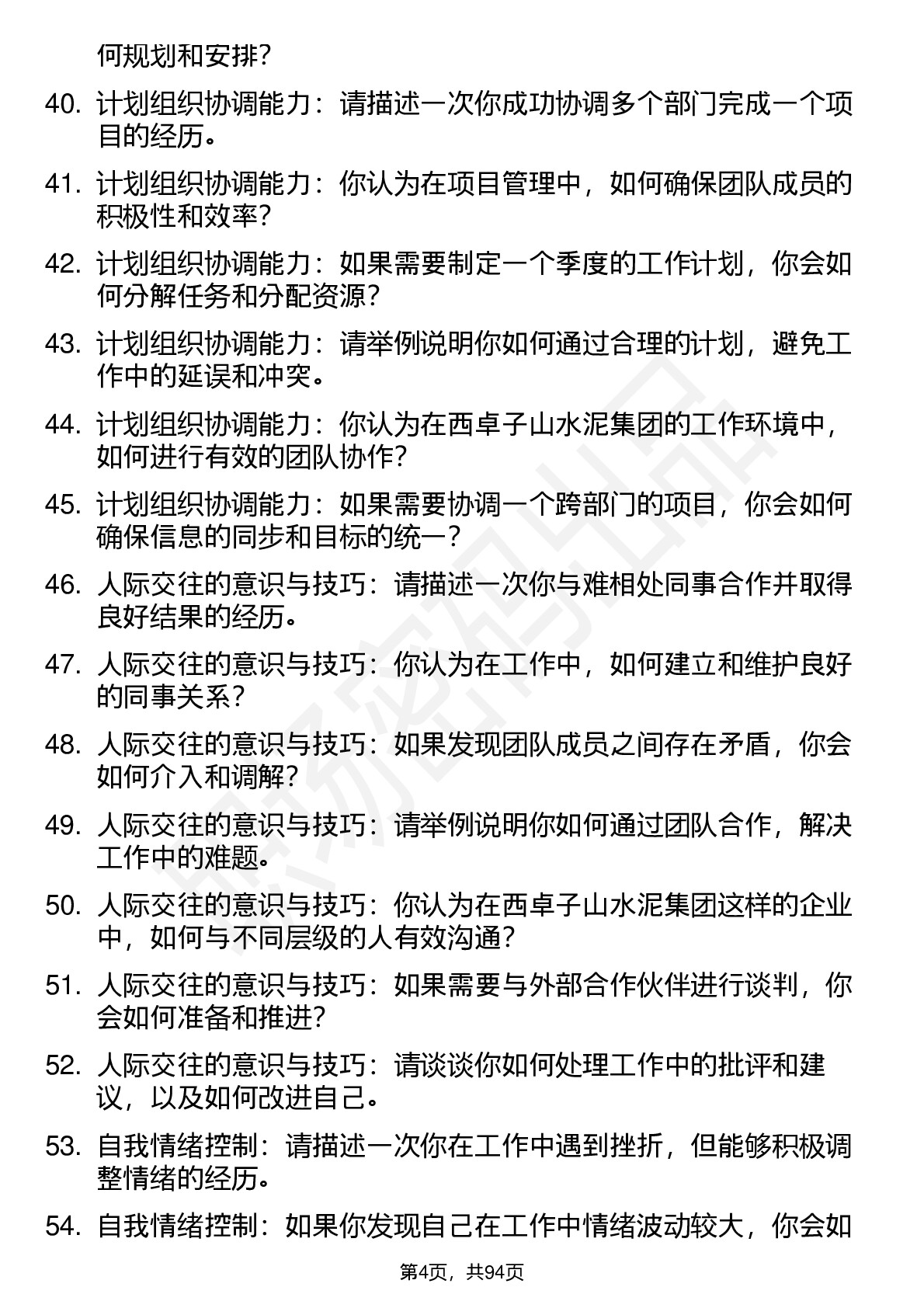 何规划和安排？

40. 计划组织协调能力：请描述一次你成功协调多个部门完成一个项目的经历。

41. 计划组织协调能力：你认为在项目管理中，如何确保团队成员的积极性和效率？

42. 计划组织协调能力：如果需要制定一个季度的工作计划，你会如何分解任务和分配资源？

43. 计划组织协调能力：请举例说明你如何通过合理的计划，避免工作中的延误和冲突。

44. 计划组织协调能力：你认为在西卓子山水泥集团的工作环境中，如何进行有效的团队协作？

45. 计划组织协调能力：如果需要协调一个跨部门的项目，你会如何确保信息的同步和目标的统一？

46. 人际交往的意识与技巧：请描述一次你与难相处同事合作并取得良好结果的经历。

47. 人际交往的意识与技巧：你认为在工作中，如何建立和维护良好的同事关系？

48. 人际交往的意识与技巧：如果发现团队成员之间存在矛盾，你会如何介入和调解？

49. 人际交往的意识与技巧：请举例说明你如何通过团队合作，解决工作中的难题。

50. 人际交往的意识与技巧：你认为在西卓子山水泥集团这样的企业中，如何与不同层级的人有效沟通？

51. 人际交往的意识与技巧：如果需要与外部合作伙伴进行谈判，你会如何准备和推进？

52. 人际交往的意识与技巧：请谈谈你如何处理工作中的批评和建议，以及如何改进自己。

53. 自我情绪控制：请描述一次你在工作中遇到挫折，但能够积极调整情绪的经历。

54. 自我情绪控制：如果你发现自己在工作中情绪波动较大，你会如

第4页，共94页